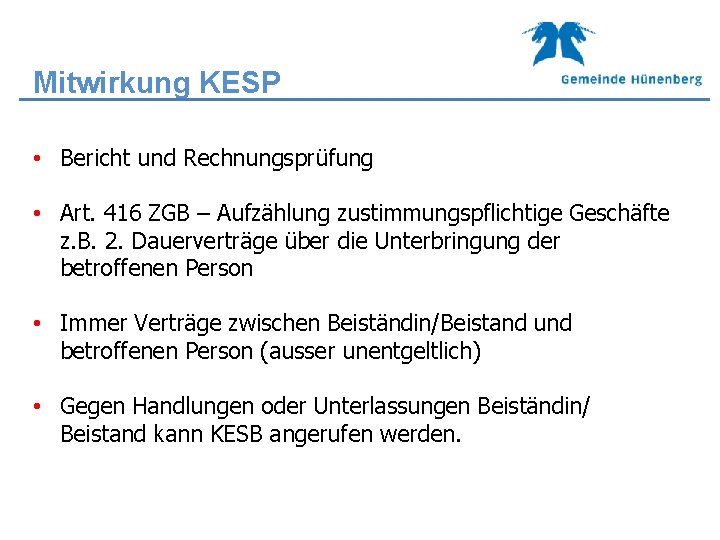 Mitwirkung KESP

Gemeinde Hünenberg

• Bericht und Rechnungsprüfung

• Art. 416 ZGB – Aufzählung zustimmungspflichtige Geschäfte z.B. 2. Dauerverträge über die Unterbringung der betroffenen Person

• Immer Verträge zwischen Beiständin/Beistand und betroffenen Person (ausser unentgeltlich)

• Gegen Handlungen oder Unterlassungen Beiständin/ Beistand kann KESB angerufen werden.